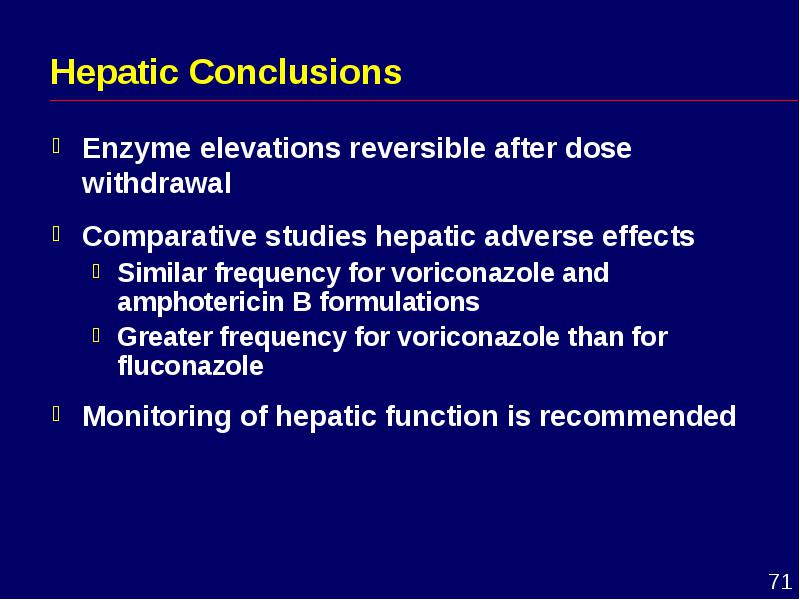 Hepatic Conclusions

Enzyme elevations reversible after dose withdrawal

Comparative studies hepatic adverse effects
Similar frequency for voriconazole and amphotericin B formulations
Greater frequency for voriconazole than for fluconazole

Monitoring of hepatic function is recommended

71